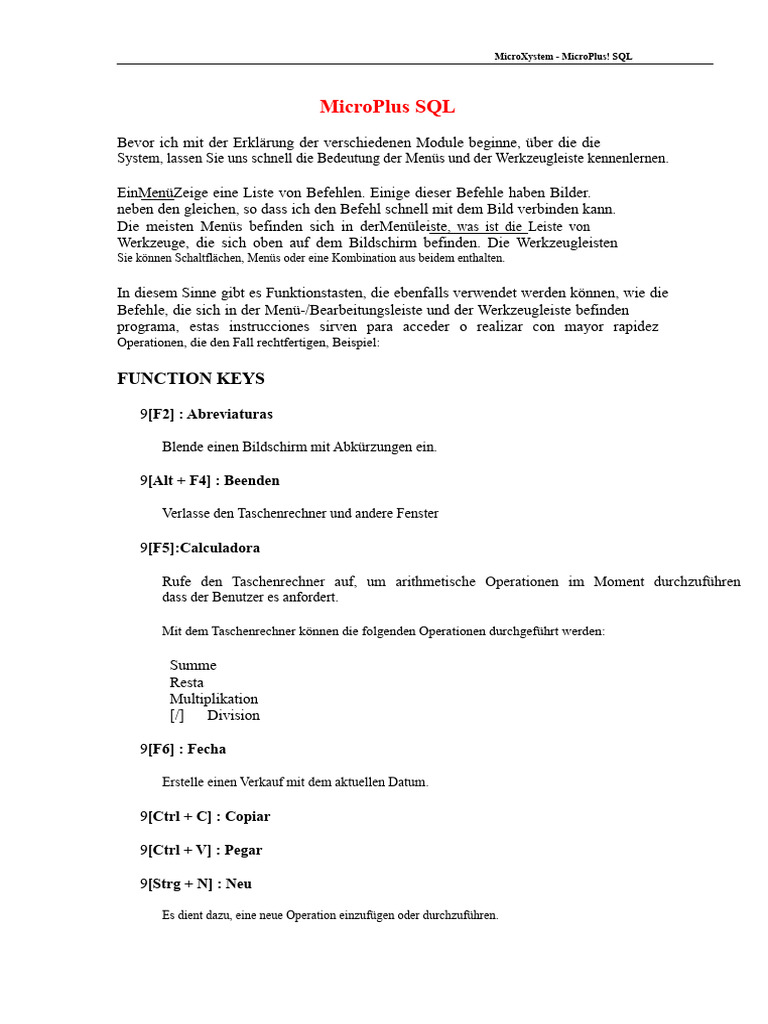 MicroXystem - MicroPlus! SQL

MicroPlus SQL

Bevor ich mit der Erklärung der verschiedenen Module beginne, über die die System, lassen Sie uns schnell die Bedeutung der Menüs und der Werkzeugleiste kennenlernen.

EinMenüZeige eine Liste von Befehlen. Einige dieser Befehle haben Bilder. neben den gleichen, so dass ich den Befehl schnell mit dem Bild verbinden kann. Die meisten Menüs befinden sich in derMenüleiste, was ist die Leiste von Werkzeuge, die sich oben auf dem Bildschirm befinden. Die Werkzeugleisten Sie können Schaltflächen, Menüs oder eine Kombination aus beidem enthalten.

In diesem Sinne gibt es Funktionstasten, die ebenfalls verwendet werden können, wie die Befehle, die sich in der Menü-/Bearbeitungsleiste und der Werkzeugleiste befinden programa, estas instrucciones sirven para acceder o realizar con mayor rapidez Operationen, die den Fall rechtfertigen, Beispiel:

FUNCTION KEYS

9[F2] : Abreviaturas

Blende einen Bildschirm mit Abkürzungen ein.

9[Alt + F4] : Beenden

Verlasse den Taschenrechner und andere Fenster

9[F5]:Calculadora

Rufe den Taschenrechner auf, um arithmetische Operationen im Moment durchzuführen dass der Benutzer es anfordert.

Mit dem Taschenrechner können die folgenden Operationen durchgeführt werden:

Summe
Resta
Multiplikation
[/] Division

9[F6] : Fecha

Erstelle einen Verkauf mit dem aktuellen Datum.

9[Ctrl + C] : Copiar

9[Ctrl + V] : Pegar

9[Strg + N] : Neu

Es dient dazu, eine neue Operation einzufügen oder durchzuführen.